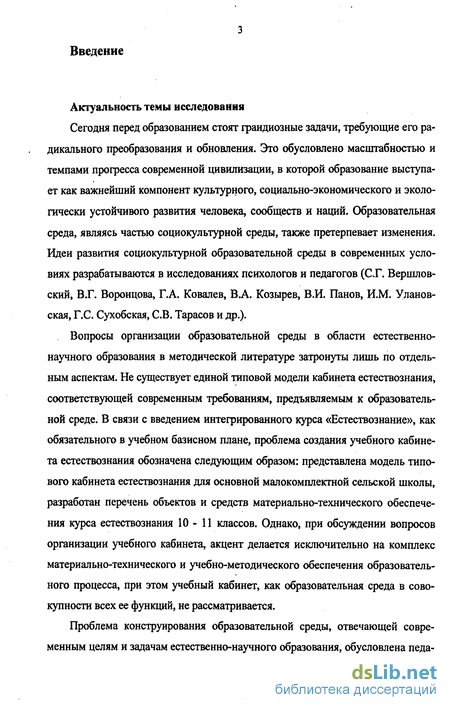 3

Введение

Актуальность темы исследования

Сегодня перед образованием стоят грандиозные задачи, требующие его радикального преобразования и обновления. Это обусловлено масштабностью и темпами прогресса современной цивилизации, в которой образование выступает как важнейший компонент культурного, социально-экономического и экологически устойчивого развития человека, сообществ и наций. Образовательная среда, являясь частью социокультурной среды, также претерпевает изменения. Идеи развития социокультурной образовательной среды в современных условиях разрабатываются в исследованиях психологов и педагогов (С.Г. Вершловский, В.Г. Воронцова, Г.А. Ковалев, В.А. Козырев, В.И. Панов, И.М. Улановская, Г.С. Сухобская, С.В. Тарасов и др.).

Вопросы организации образовательной среды в области естественно-научного образования в методической литературе затронуты лишь по отдельным аспектам. Не существует единой типовой модели кабинета естествознания, соответствующей современным требованиям, предъявляемым к образовательной среде. В связи с введением интегрированного курса «Естествознание», как обязательного в учебном базисном плане, проблема создания учебного кабинета естествознания обозначена следующим образом: представлена модель типового кабинета естествознания для основной малокомплектной сельской школы, разработан перечень объектов и средств материально-технического обеспечения курса естествознания 10 - 11 классов. Однако, при обсуждении вопросов организации учебного кабинета, акцент делается исключительно на комплекс материально-технического и учебно-методического обеспечения образовательного процесса, при этом учебный кабинет, как образовательная среда в совокупности всех ее функций, не рассматривается.

Проблема конструирования образовательной среды, отвечающей современным целям и задачам естественно-научного образования, обусловлена педа-

dsLib.net
библиотека диссертаций